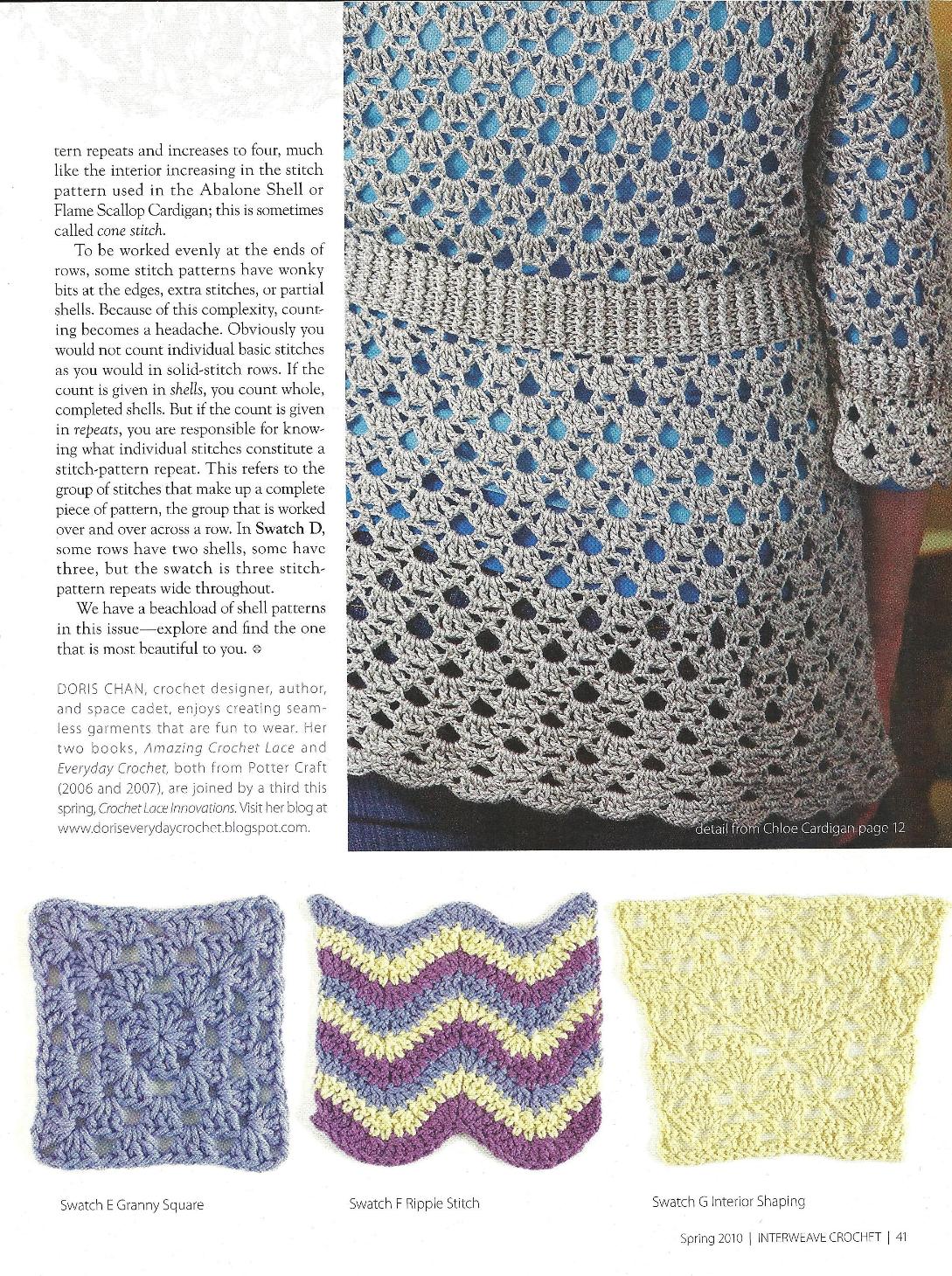 tern repeats and increases to four, much like the interior increasing in the stitch pattern used in the Abalone Shell or Flame Scallop Cardigan; this is sometimes called cone stitch.

To be worked evenly at the ends of rows, some stitch patterns have wonky bits at the edges, extra stitches, or partial shells. Because of this complexity, counting becomes a headache. Obviously you would not count individual basic stitches as you would in solid-stitch rows. If the count is given in shells, you count whole, completed shells. But if the count is given in repeats, you are responsible for knowing what individual stitches constitute a stitch-pattern repeat. This refers to the group of stitches that make up a complete piece of pattern, the group that is worked over and over across a row. In Swatch D, some rows have two shells, some have three, but the swatch is three stitch-pattern repeats wide throughout.

We have a beachload of shell patterns in this issue—explore and find the one that is most beautiful to you.

DORIS CHAN, crochet designer, author, and space cadet, enjoys creating seamless garments that are fun to wear. Her two books, Amazing Crochet Lace and Everyday Crochet, both from Potter Craft (2006 and 2007), are joined by a third this spring, Crochet Lace Innovations. Visit her blog at www.doriseverydaycrochet.blogspot.com.

detail from Chloe Cardigan page 12

Swatch E Granny Square

Swatch F Ripple Stitch

Swatch G Interior Shaping

Spring 2010 | INTERWEAVE CROCHET | 41